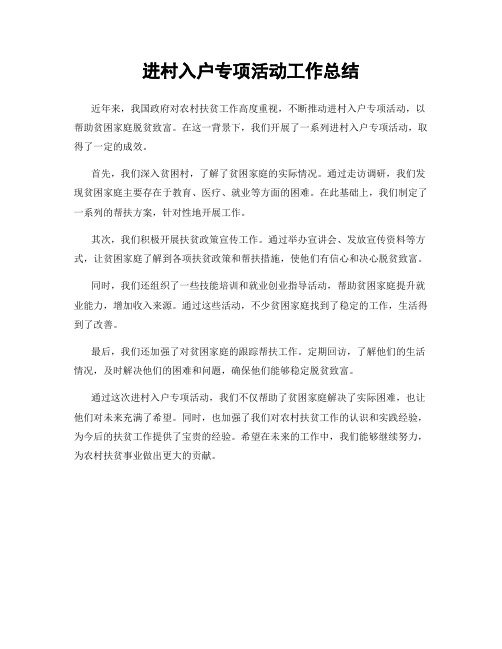 进村入户专项活动工作总结

近年来，我国政府对农村扶贫工作高度重视，不断推动进村入户专项活动，以帮助贫困家庭脱贫致富。在这一背景下，我们开展了一系列进村入户专项活动，取得了一定的成效。

首先，我们深入贫困村，了解了贫困家庭的实际情况。通过走访调研，我们发现贫困家庭主要存在于教育、医疗、就业等方面的困难。在此基础上，我们制定了一系列的帮扶方案，针对性地开展工作。

其次，我们积极开展扶贫政策宣传工作。通过举办宣讲会、发放宣传资料等方式，让贫困家庭了解到各项扶贫政策和帮扶措施，使他们有信心和决心脱贫致富。

同时，我们还组织了一些技能培训和就业创业指导活动，帮助贫困家庭提升就业能力，增加收入来源。通过这些活动，不少贫困家庭找到了稳定的工作，生活得到了改善。

最后，我们还加强了对贫困家庭的跟踪帮扶工作。定期回访，了解他们的生活情况，及时解决他们的困难和问题，确保他们能够稳定脱贫致富。

通过这次进村入户专项活动，我们不仅帮助了贫困家庭解决了实际困难，也让他们对未来充满了希望。同时，也加强了我们对农村扶贫工作的认识和实践经验，为今后的扶贫工作提供了宝贵的经验。希望在未来的工作中，我们能够继续努力，为农村扶贫事业做出更大的贡献。